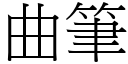 曲筆